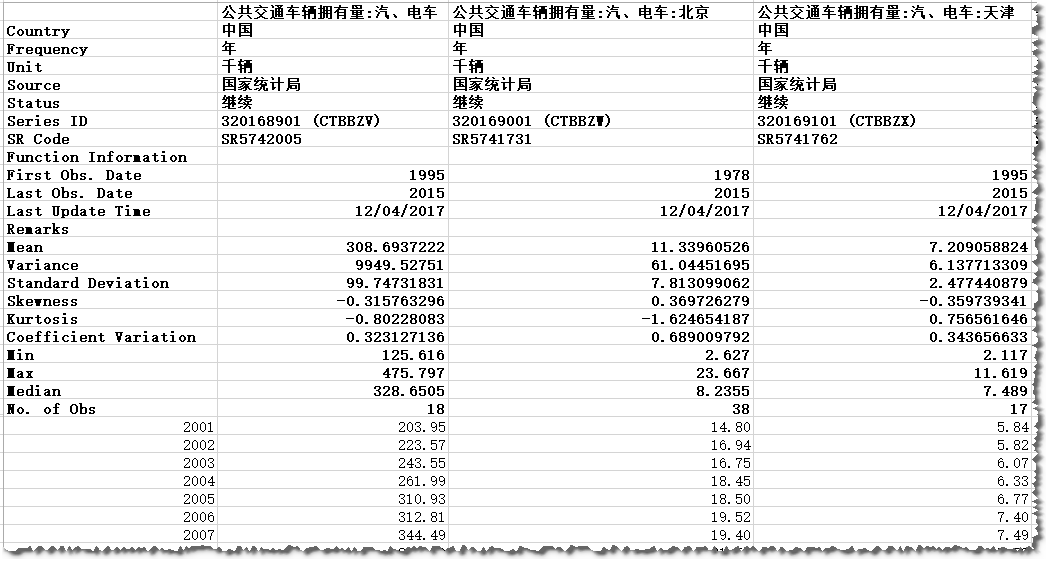 |  | 公共交通车辆拥有量:汽、电车 | 公共交通车辆拥有量:汽、电车:北京 | 公共交通车辆拥有量:汽、电车:天津 |
|---|---|---|---|
| Country | 中国 | 中国 | 中国 |
| Frequency | 年 | 年 | 年 |
| Unit | 千辆 | 千辆 | 千辆 |
| Source | 国家统计局 | 国家统计局 | 国家统计局 |
| Status | 继续 | 继续 | 继续 |
| Series ID | 320168901 (CTBBZV) | 320169001 (CTBBZW) | 320169101 (CTBBZX) |
| SR Code | SR5742005 | SR5741731 | SR5741762 |
| Function Information |  |  |  |
| First Obs. Date | 1995 | 1978 | 1995 |
| Last Obs. Date | 2015 | 2015 | 2015 |
| Last Update Time | 12/04/2017 | 12/04/2017 | 12/04/2017 |
| Remarks |  |  |  |
| Mean | 308.6937222 | 11.33960526 | 7.209058824 |
| Variance | 9949.52751 | 61.04451695 | 6.137713309 |
| Standard Deviation | 99.74731831 | 7.813099062 | 2.477440879 |
| Skewness | -0.315763296 | 0.369726279 | -0.359739341 |
| Kurtosis | -0.80228083 | -1.624654187 | 0.756561646 |
| Coefficient Variation | 0.323127136 | 0.689009792 | 0.343656633 |
| Min | 125.616 | 2.627 | 2.117 |
| Max | 475.797 | 23.667 | 11.619 |
| Median | 328.6505 | 8.2355 | 7.489 |
| No. of Obs | 18 | 38 | 17 |
| 2001 | 203.95 | 14.80 | 5.84 |
| 2002 | 223.57 | 16.94 | 5.82 |
| 2003 | 243.55 | 16.75 | 6.07 |
| 2004 | 261.99 | 18.45 | 6.33 |
| 2005 | 310.93 | 18.50 | 6.77 |
| 2006 | 312.81 | 19.52 | 7.40 |
| 2007 | 344.49 | 19.40 | 7.49 |